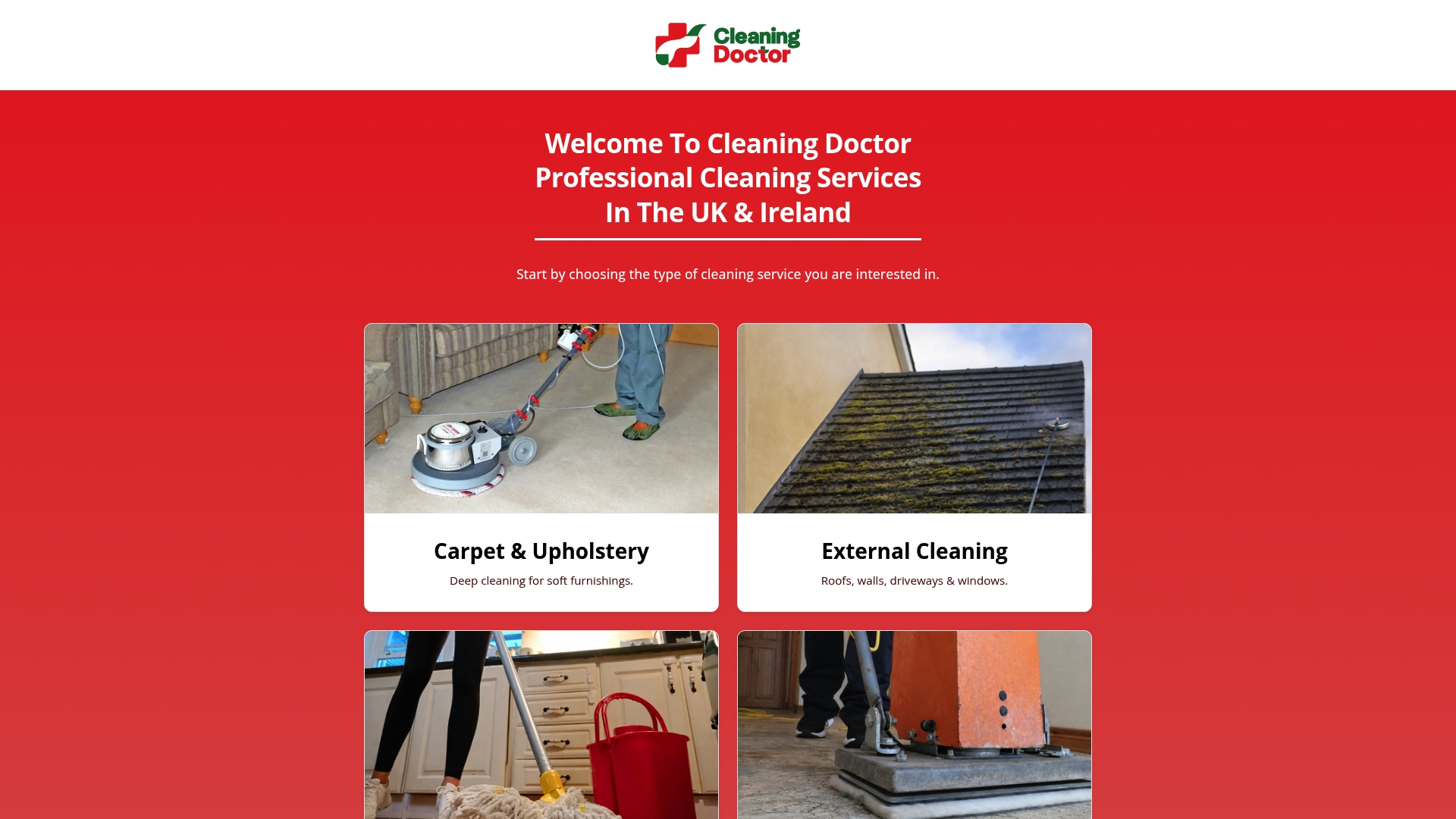 Cleaning Doctor

Welcome To Cleaning Doctor Professional Cleaning Services In The UK & Ireland

Start by choosing the type of cleaning service you are interested in.

Carpet & Upholstery

Deep cleaning for soft furnishings.

External Cleaning

Roofs, walls, driveways & windows.